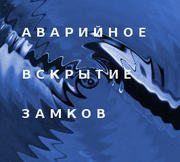 АВАРИЙНОЕ

ВСКРЫТИЕ

ЗАМКОВ